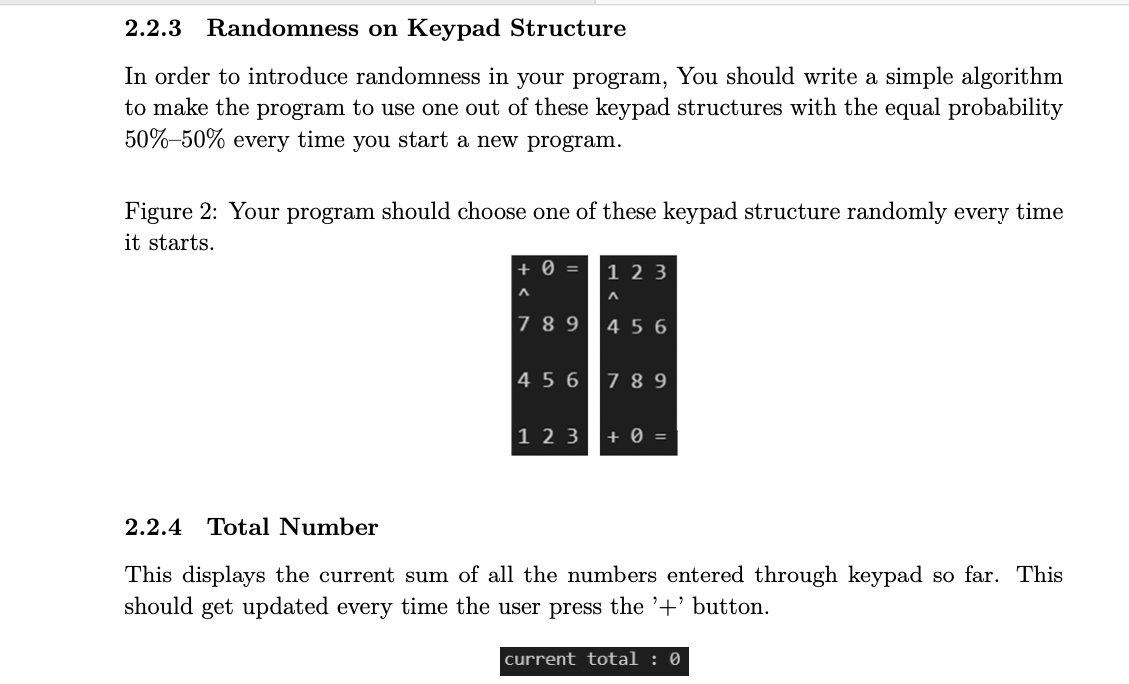 2.2.3 Randomness on Keypad Structure

In order to introduce randomness in your program, You should write a simple algorithm to make the program to use one out of these keypad structures with the equal probability 50%–50% every time you start a new program.

Figure 2: Your program should choose one of these keypad structure randomly every time it starts.

+ 0 =
^
7 8 9
4 5 6
1 2 3

1 2 3
^
4 5 6
7 8 9
+ 0 =

2.2.4 Total Number

This displays the current sum of all the numbers entered through keypad so far. This should get updated every time the user press the '+' button.

current total : 0